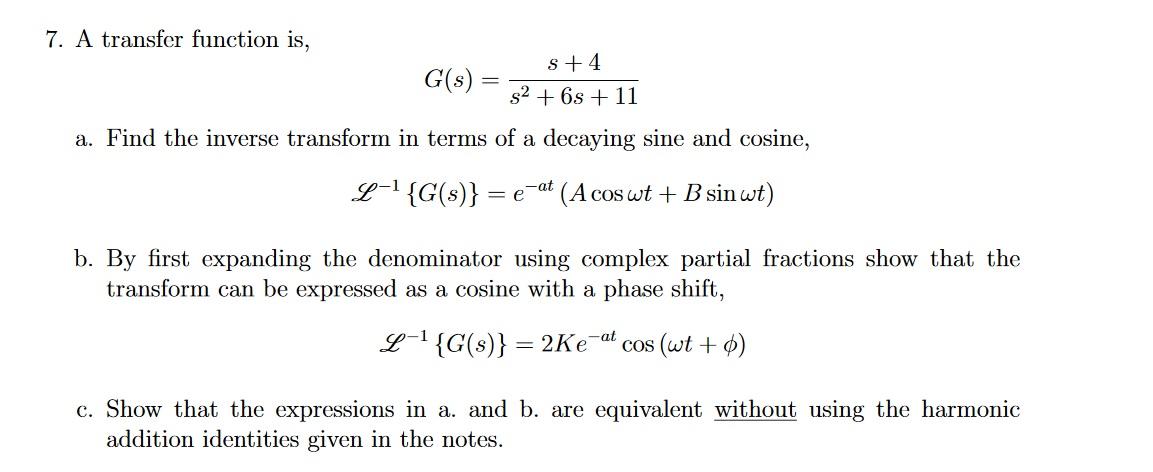 7. A transfer function is,

$$G(s) = \frac{s+4}{s^2+6s+11}$$

a. Find the inverse transform in terms of a decaying sine and cosine,

$$\mathscr{L}^{-1}\{G(s)\} = e^{-at}(A\cos\omega t + B\sin\omega t)$$

b. By first expanding the denominator using complex partial fractions show that the transform can be expressed as a cosine with a phase shift,

$$\mathscr{L}^{-1}\{G(s)\} = 2Ke^{-at}\cos(\omega t + \phi)$$

c. Show that the expressions in a. and b. are equivalent without using the harmonic addition identities given in the notes.